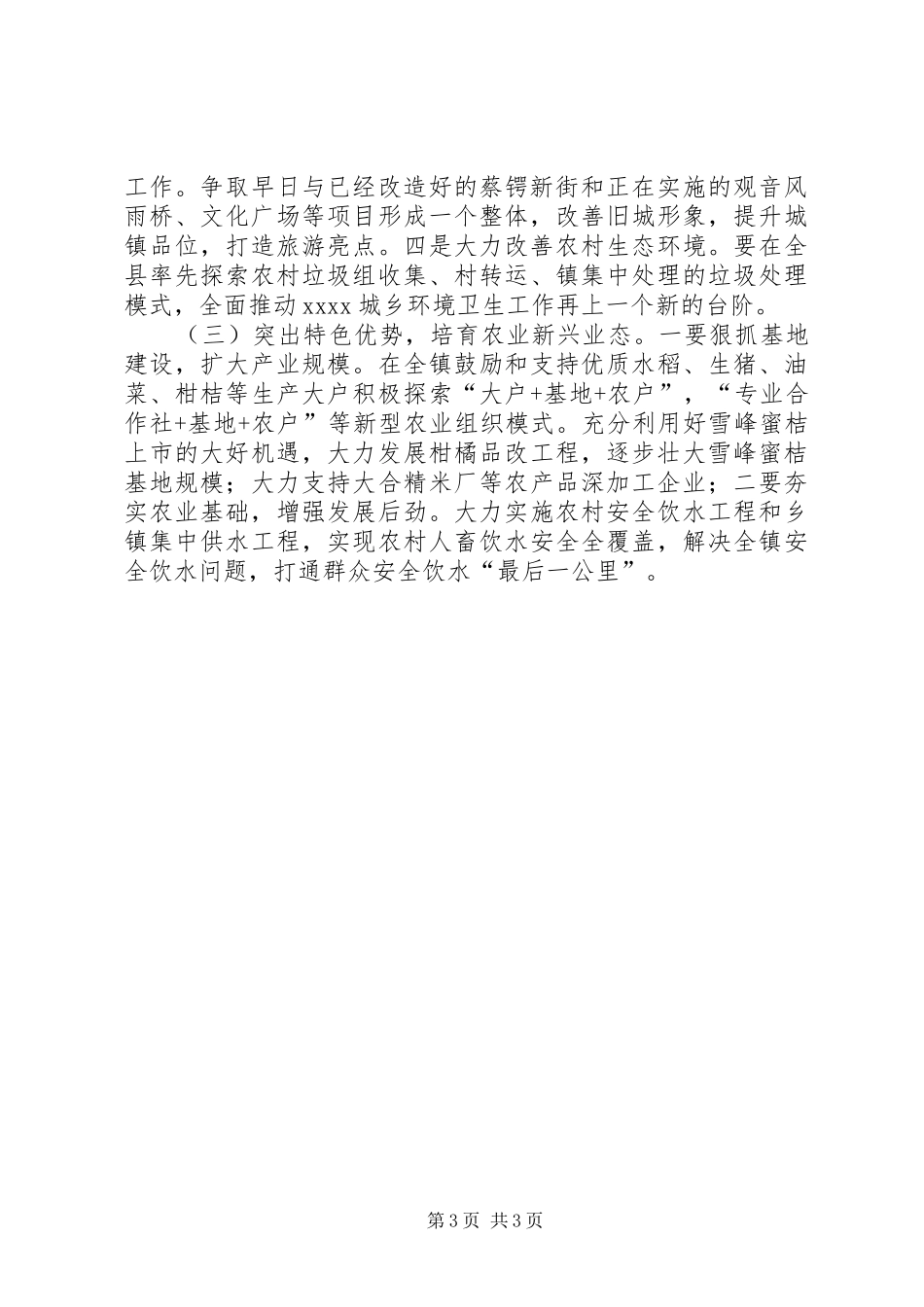 工作。争取早日与已经改造好的蔡锷新街和正在实施的观音风雨桥、文化广场等项目形成一个整体，改善旧城形象，提升城镇品位，打造旅游亮点。四是大力改善农村生态环境。要在全县率先探索农村垃圾组收集、村转运、镇集中处理的垃圾处理模式，全面推动xxxx城乡环境卫生工作再上一个新的台阶。

（三）突出特色优势，培育农业新兴业态。一要狠抓基地建设，扩大产业规模。在全镇鼓励和支持优质水稻、生猪、油菜、柑桔等生产大户积极探索“大户+基地+农户”，“专业合作社+基地+农户”等新型农业组织模式。充分利用好雪峰蜜桔上市的大好机遇，大力发展柑橘品改工程，逐步壮大雪峰蜜桔基地规模；大力支持大合精米厂等农产品深加工企业；二要夯实农业基础，增强发展后劲。大力实施农村安全饮水工程和乡镇集中供水工程，实现农村人畜饮水安全全覆盖，解决全镇安全饮水问题，打通群众安全饮水“最后一公里”。

第3页 共3页